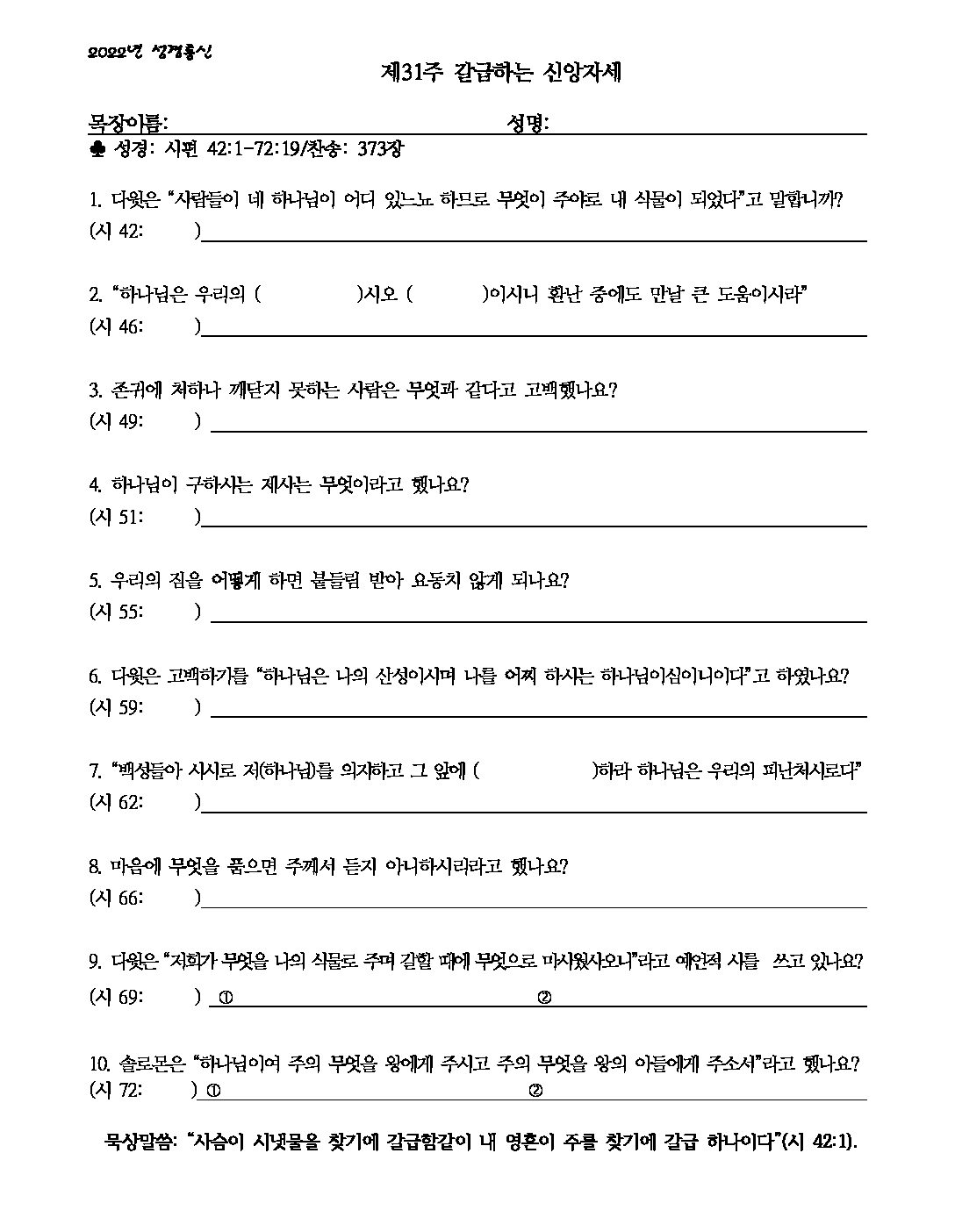 2022년 성경통신

제31주 갈급하는 신앙자세

목장이름: 성명:

♣ 성경: 시편 42:1-72:19/찬송: 373장

1. 다윗은 "사람들이 네 하나님이 어디 있느뇨 하므로 무엇이 주야로 내 식물이 되었다"고 말합니까?
(시 42: )

2. "하나님은 우리의 ( )시오 ( )이시니 환난 중에도 만날 큰 도움이시라"
(시 46: )

3. 존귀에 처하나 깨닫지 못하는 사람은 무엇과 같다고 고백했나요?
(시 49: )

4. 하나님이 구하시는 제사는 무엇이라고 했나요?
(시 51: )

5. 우리의 짐을 어떻게 하면 붙들림 받아 요동치 않게 되나요?
(시 55: )

6. 다윗은 고백하기를 "하나님은 나의 산성이시며 나를 어찌 하시는 하나님이심이니이다"고 하였나요?
(시 59: )

7. "백성들아 시시로 저(하나님)를 의지하고 그 앞에 ( )하라 하나님은 우리의 피난처시로다"
(시 62: )

8. 마음에 무엇을 품으면 주께서 듣지 아니하시리라고 했나요?
(시 66: )

9. 다윗은 "저희가 무엇을 나의 식물로 주며 갈할 때에 무엇으로 마시웠사오니"라고 예언적 시를 쓰고 있나요?
(시 69: ) ① ②

10. 솔로몬은 "하나님이여 주의 무엇을 왕에게 주시고 주의 무엇을 왕의 아들에게 주소서"라고 했나요?
(시 72: ) ① ②

묵상말씀: "사슴이 시냇물을 찾기에 갈급함같이 내 영혼이 주를 찾기에 갈급 하나이다"(시 42:1).